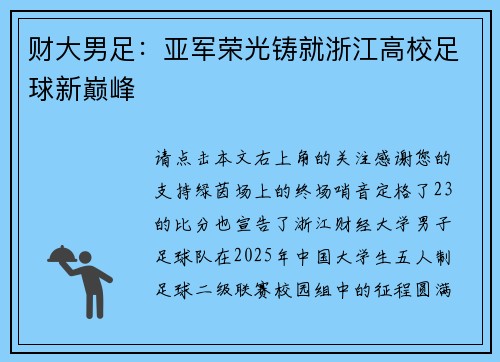 财大男足：亚军荣光铸就浙江高校足球新巅峰

请点击本文右上角的关注感谢您的支持绿茵场上的终场哨音定格了23的比分也宣告了浙江财经大学男子足球队在2025年中国大学生五人制足球二级联赛校园组中的征程圆满